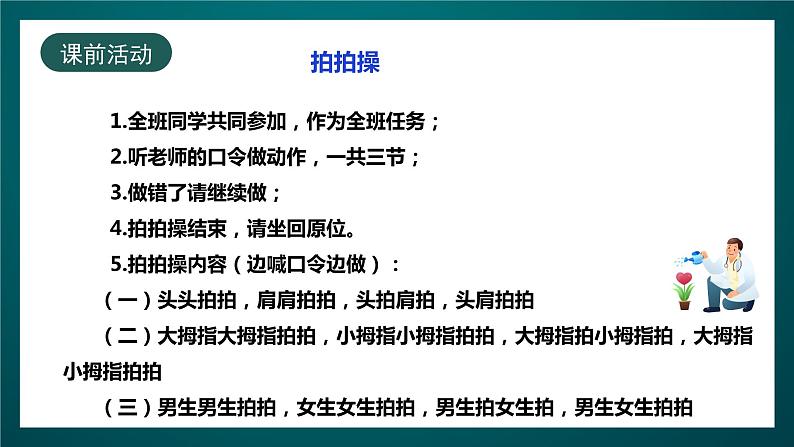 课前活动

拍拍操

1.全班同学共同参加，作为全班任务；

2.听老师的口令做动作，一共三节；

3.做错了请继续做；

4.拍拍操结束，请坐回原位。

5.拍拍操内容（边喊口令边做）：

（一）头头拍拍，肩肩拍拍，头拍肩拍，头肩拍拍

（二）大拇指大拇指拍拍，小拇指小拇指拍拍，大拇指拍小拇指拍，大拇指小拇指拍拍

（三）男生男生拍拍，女生女生拍拍，男生拍女生拍，男生女生拍拍